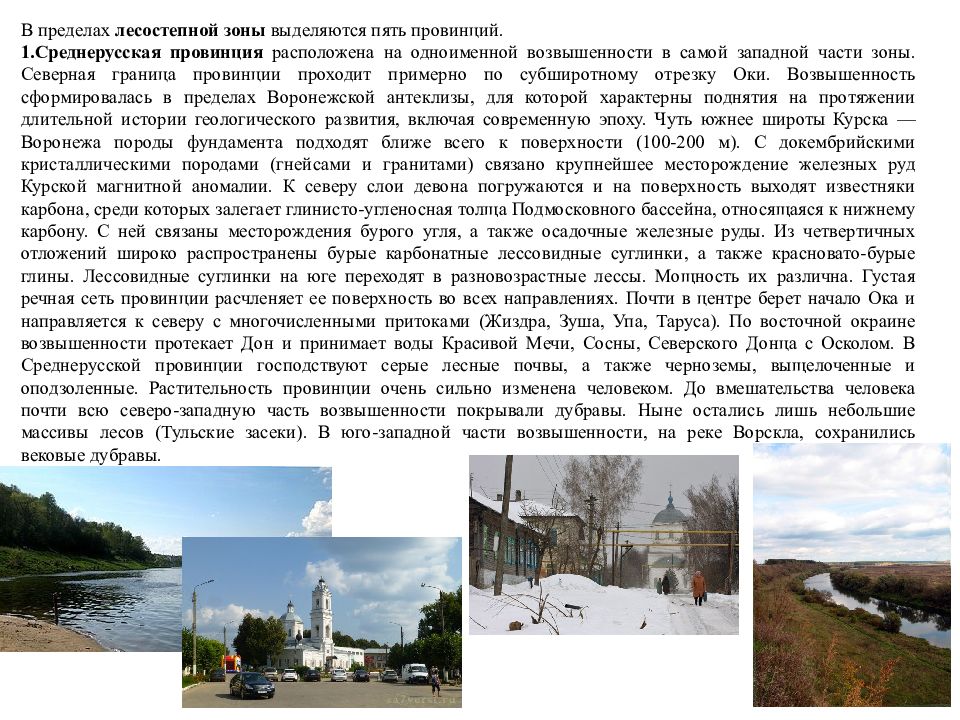 В пределах **лесостепной зоны** выделяются пять провинций.
**1.Среднерусская провинция** расположена на одноименной возвышенности в самой западной части зоны. Северная граница провинции проходит примерно по субширотному отрезку Оки. Возвышенность сформировалась в пределах Воронежской антеклизы, для которой характерны поднятия на протяжении длительной истории геологического развития, включая современную эпоху. Чуть южнее широты Курска — Воронежа породы фундамента подходят ближе всего к поверхности (100-200 м). С докембрийскими кристаллическими породами (гнейсами и гранитами) связано крупнейшее месторождение железных руд Курской магнитной аномалии. К северу слои девона погружаются и на поверхность выходят известняки карбона, среди которых залегает глинисто-угленосная толща Подмосковного бассейна, относящаяся к нижнему карбону. С ней связаны месторождения бурого угля, а также осадочные железные руды. Из четвертичных отложений широко распространены бурые карбонатные лессовидные суглинки, а также красновато-бурые глины. Лессовидные суглинки на юге переходят в разновозрастные лессы. Мощность их различна. Густая речная сеть провинции расчленяет ее поверхность во всех направлениях. Почти в центре берет начало Ока и направляется к северу с многочисленными притоками (Жиздра, Зуша, Упа, Таруса). По восточной окраине возвышенности протекает Дон и принимает воды Красивой Мечи, Сосны, Северского Донца с Осколом. В Среднерусской провинции господствуют серые лесные почвы, а также черноземы, выщелоченные и оподзоленные. Растительность провинции очень сильно изменена человеком. До вмешательства человека почти всю северо-западную часть возвышенности покрывали дубравы. Ныне остались лишь небольшие массивы лесов (Тульские засеки). В юго-западной части возвышенности, на реке Ворскла, сохранились вековые дубравы.